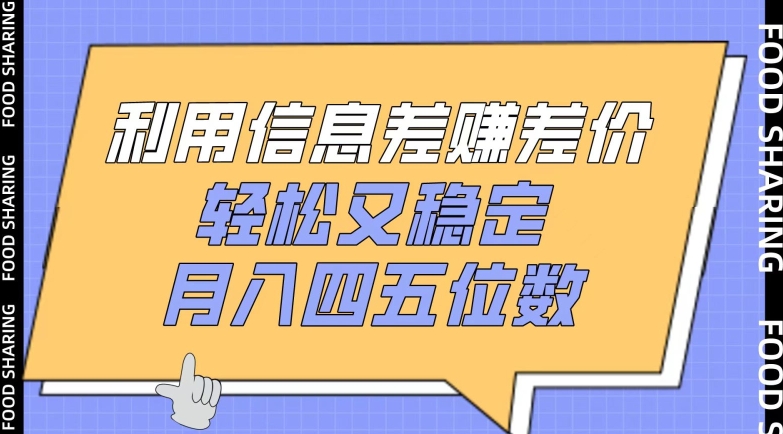 FOOD SHARING FOOD SHARING FOOD SHARING

利用信息差赚差价
轻松又稳定
月入四五位数

FOOD SHARING FOOD S